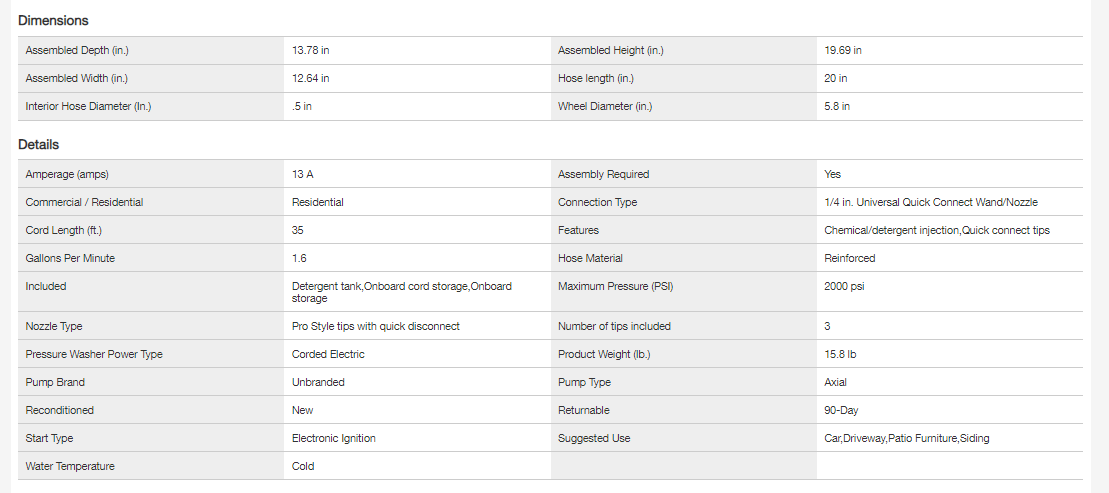 Dimensions

| | | | |
|---|---|---|---|
| Assembled Depth (in.) | 13.78 in | Assembled Height (in.) | 19.69 in |
| Assembled Width (in.) | 12.64 in | Hose length (in.) | 20 in |
| Interior Hose Diameter (In.) | .5 in | Wheel Diameter (in.) | 5.8 in |

Details

| | | | |
|---|---|---|---|
| Amperage (amps) | 13 A | Assembly Required | Yes |
| Commercial / Residential | Residential | Connection Type | 1/4 in. Universal Quick Connect Wand/Nozzle |
| Cord Length (ft.) | 35 | Features | Chemical/detergent injection,Quick connect tips |
| Gallons Per Minute | 1.6 | Hose Material | Reinforced |
| Included | Detergent tank,Onboard cord storage,Onboard storage | Maximum Pressure (PSI) | 2000 psi |
| Nozzle Type | Pro Style tips with quick disconnect | Number of tips included | 3 |
| Pressure Washer Power Type | Corded Electric | Product Weight (lb.) | 15.8 lb |
| Pump Brand | Unbranded | Pump Type | Axial |
| Reconditioned | New | Returnable | 90-Day |
| Start Type | Electronic Ignition | Suggested Use | Car,Driveway,Patio Furniture,Siding |
| Water Temperature | Cold | | |